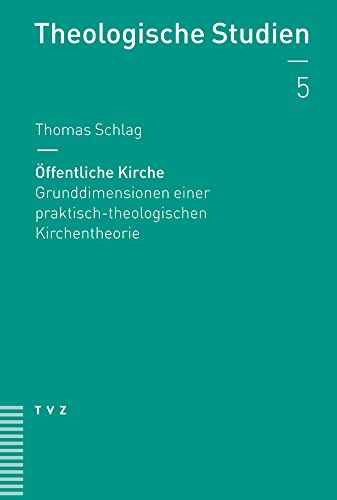 Theologische Studien

5

Thomas Schlag

Öffentliche Kirche
Grunddimensionen einer praktisch-theologischen Kirchentheorie

TVZ